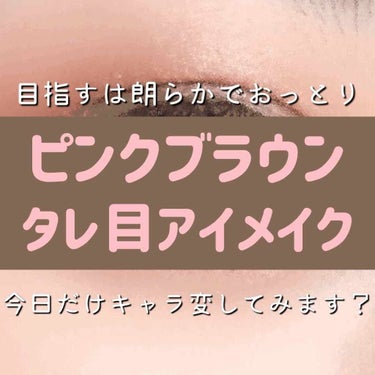 目指すは朗らかでおっとり

ピンクブラウン
タレ目アイメイク

今日だけキャラ変してみます？